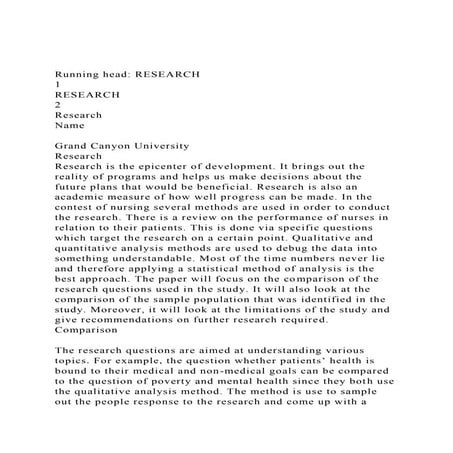 Running head: RESEARCH
1
RESEARCH
2
Research
Name

Grand Canyon University
Research
Research is the epicenter of development. It brings out the reality of programs and helps us make decisions about the future plans that would be beneficial. Research is also an academic measure of how well progress can be made. In the contest of nursing several methods are used in order to conduct the research. There is a review on the performance of nurses in relation to their patients. This is done via specific questions which target the research on a certain point. Qualitative and quantitative analysis methods are used to debug the data into something understandable. Most of the time numbers never lie and therefore applying a statistical method of analysis is the best approach. The paper will focus on the comparison of the research questions used in the study. It will also look at the comparison of the sample population that was identified in the study. Moreover, it will look at the limitations of the study and give recommendations on further research required.
Comparison

The research questions are aimed at understanding various topics. For example, the question whether patients' health is bound to their medical and non-medical goals can be compared to the question of poverty and mental health since they both use the qualitative analysis method. The method is use to sample out the people response to the research and come up with a